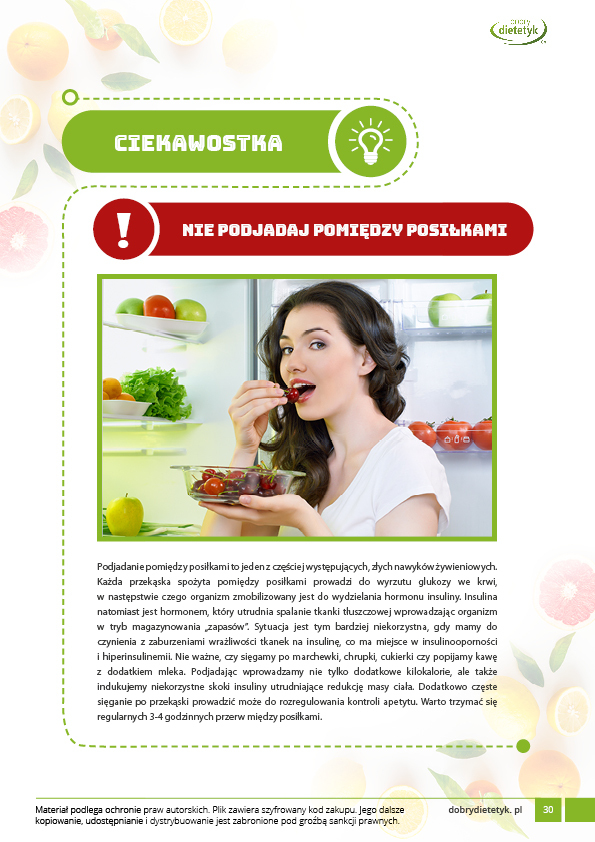 dobry dietetyk

CIEKAWOSTKA

NIE PODJADAJ POMIĘDZY POSIŁKAMI

Podjadanie pomiędzy posiłkami to jeden z częściej występujących, złych nawyków żywieniowych. Każda przekąska spożyta pomiędzy posiłkami prowadzi do wyrzutu glukozy we krwi, w następstwie czego organizm zmobilizowany jest do wydzielania hormonu insuliny. Insulina natomiast jest hormonem, który utrudnia spalanie tkanki tłuszczowej wprowadzając organizm w tryb magazynowania „zapasów". Sytuacja jest tym bardziej niekorzystna, gdy mamy do czynienia z zaburzeniami wrażliwości tkanek na insulinę, co ma miejsce w insulinooporności i hiperinsulinemii. Nie ważne, czy sięgamy po marchewki, chrupki, cukierki czy popijamy kawę z dodatkiem mleka. Podjadając wprowadzamy nie tylko dodatkowe kilokalorie, ale także indukujemy niekorzystne skoki insuliny utrudniające redukcję masy ciała. Dodatkowo częste sięganie po przekąski prowadzić może do rozregulowania kontroli apetytu. Warto trzymać się regularnych 3-4 godzinnych przerw między posiłkami.

Materiał podlega ochronie praw autorskich. Plik zawiera szyfrowany kod zakupu. Jego dalsze kopiowanie, udostępnianie i dystrybuowanie jest zabronione pod groźbą sankcji prawnych.

dobrydietetyk. pl

30